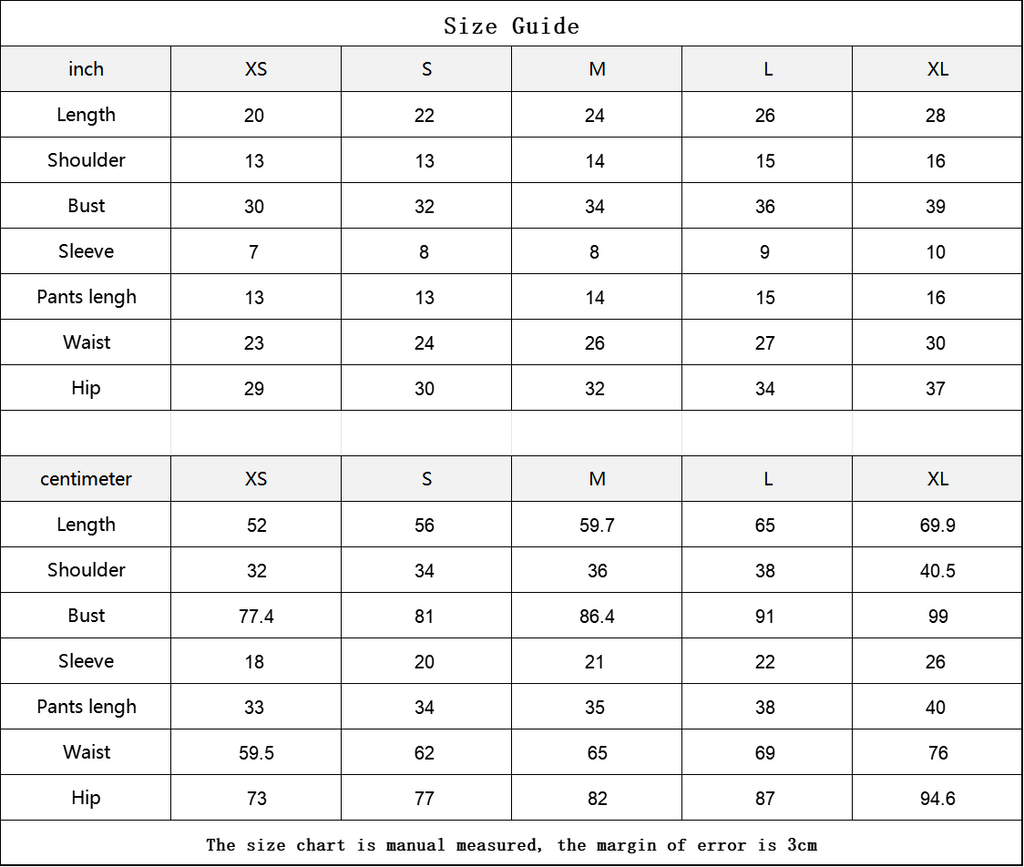 Size Guide

| inch | XS | S | M | L | XL |
|---|---|---|---|---|---|
| Length | 20 | 22 | 24 | 26 | 28 |
| Shoulder | 13 | 13 | 14 | 15 | 16 |
| Bust | 30 | 32 | 34 | 36 | 39 |
| Sleeve | 7 | 8 | 8 | 9 | 10 |
| Pants lengh | 13 | 13 | 14 | 15 | 16 |
| Waist | 23 | 24 | 26 | 27 | 30 |
| Hip | 29 | 30 | 32 | 34 | 37 |

| centimeter | XS | S | M | L | XL |
|---|---|---|---|---|---|
| Length | 52 | 56 | 59.7 | 65 | 69.9 |
| Shoulder | 32 | 34 | 36 | 38 | 40.5 |
| Bust | 77.4 | 81 | 86.4 | 91 | 99 |
| Sleeve | 18 | 20 | 21 | 22 | 26 |
| Pants lengh | 33 | 34 | 35 | 38 | 40 |
| Waist | 59.5 | 62 | 65 | 69 | 76 |
| Hip | 73 | 77 | 82 | 87 | 94.6 |

The size chart is manual measured, the margin of error is 3cm